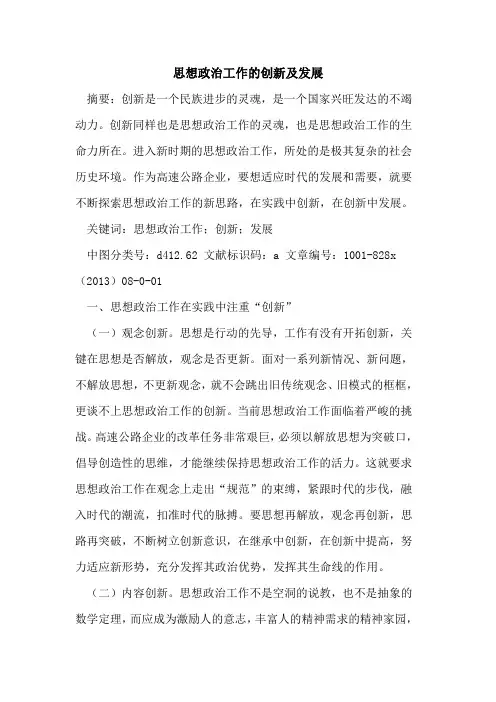 思想政治工作的创新及发展

摘要：创新是一个民族进步的灵魂，是一个国家兴旺发达的不竭动力。创新同样也是思想政治工作的灵魂，也是思想政治工作的生命力所在。进入新时期的思想政治工作，所处的是极其复杂的社会历史环境。作为高速公路企业，要想适应时代的发展和需要，就要不断探索思想政治工作的新思路，在实践中创新，在创新中发展。

关键词：思想政治工作；创新；发展

中图分类号：d412.62 文献标识码：a 文章编号：1001-828x（2013）08-0-01

一、思想政治工作在实践中注重“创新”

（一）观念创新。思想是行动的先导，工作有没有开拓创新，关键在思想是否解放，观念是否更新。面对一系列新情况、新问题，不解放思想，不更新观念，就不会跳出旧传统观念、旧模式的框框，更谈不上思想政治工作的创新。当前思想政治工作面临着严峻的挑战。高速公路企业的改革任务非常艰巨，必须以解放思想为突破口，倡导创造性的思维，才能继续保持思想政治工作的活力。这就要求思想政治工作在观念上走出“规范”的束缚，紧跟时代的步伐，融入时代的潮流，扣准时代的脉搏。要思想再解放，观念再创新，思路再突破，不断树立创新意识，在继承中创新，在创新中提高，努力适应新形势，充分发挥其政治优势，发挥其生命线的作用。

（二）内容创新。思想政治工作不是空洞的说教，也不是抽象的数学定理，而应成为激励人的意志，丰富人的精神需求的精神家园，